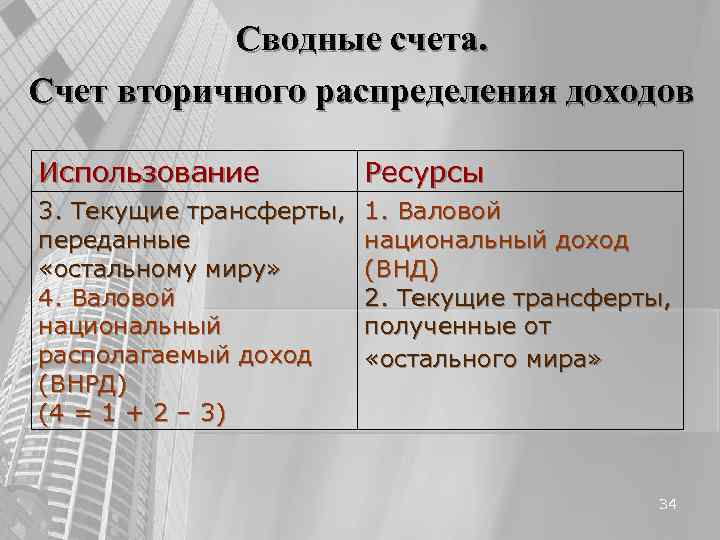 Сводные счета.
Счет вторичного распределения доходов

| Использование | Ресурсы |
|---|---|
| 3. Текущие трансферты, переданные «остальному миру» 4. Валовой национальный располагаемый доход (ВНРД) (4 = 1 + 2 – 3) | 1. Валовой национальный доход (ВНД) 2. Текущие трансферты, полученные от «остального мира» |

34